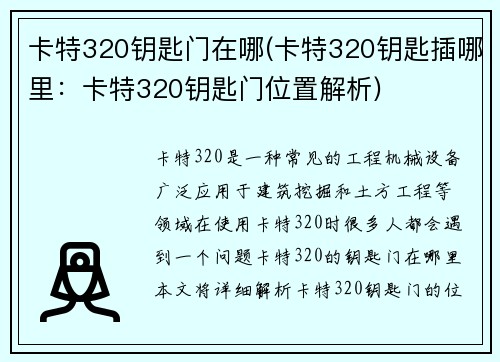 卡特320钥匙门在哪(卡特320钥匙插哪里：卡特320钥匙门位置解析)

卡特320是一种常见的工程机械设备广泛应用于建筑挖掘和土方工程等领域在使用卡特320时很多人都会遇到一个问题卡特320的钥匙门在哪里本文将详细解析卡特320钥匙门的位